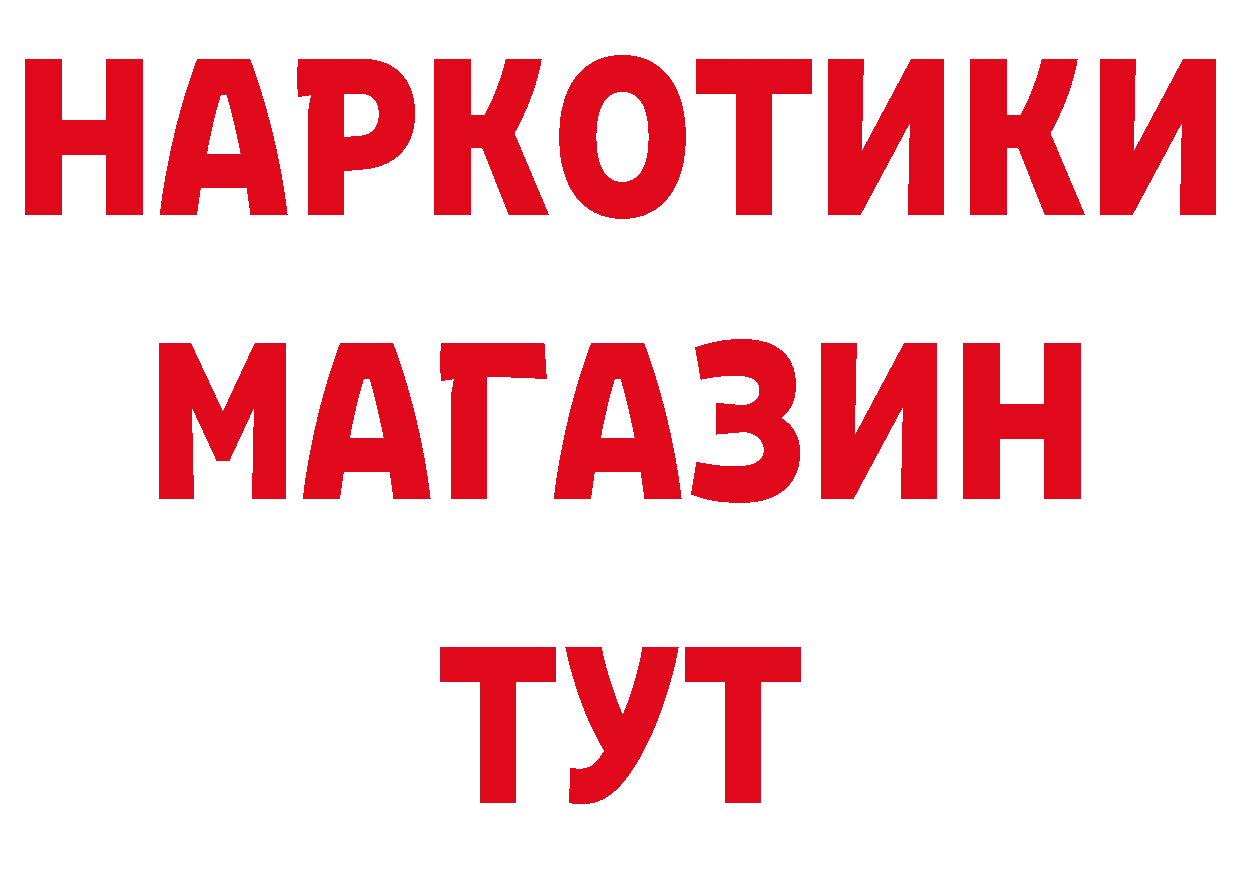 НАРКОТИКИ
МАГАЗИН
ТУТ